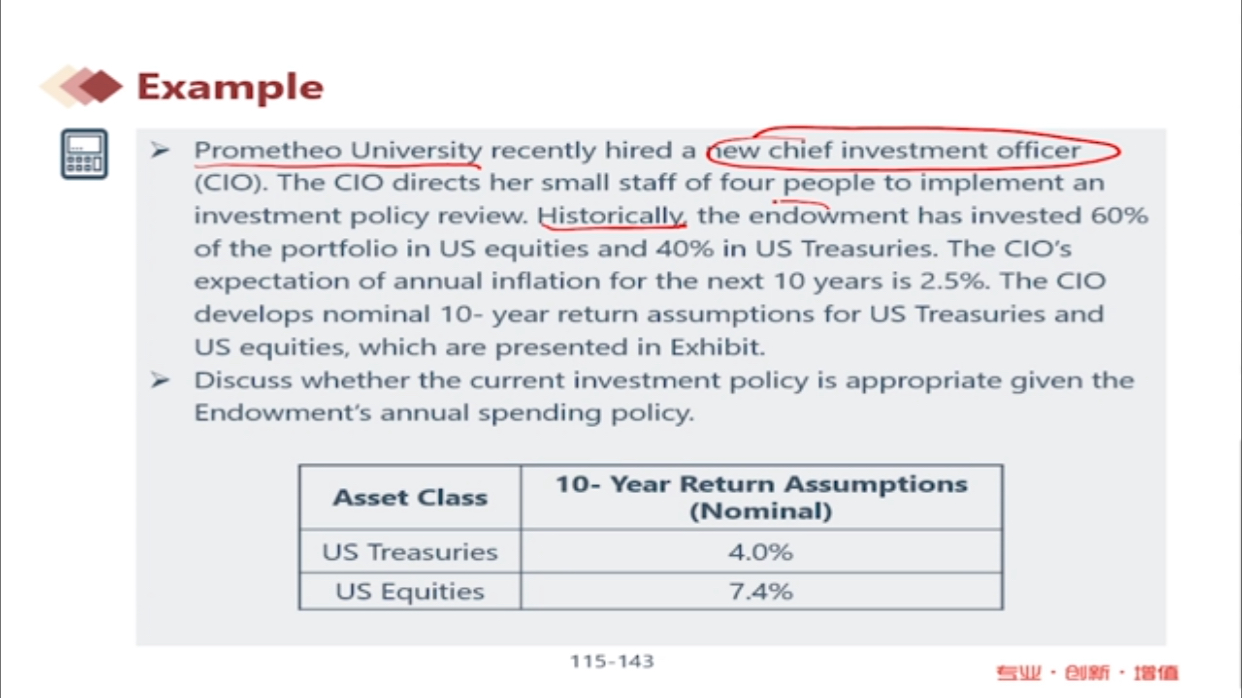 Example

➢ Prometheo University recently hired a new chief investment officer (CIO). The CIO directs her small staff of four people to implement an investment policy review. Historically, the endowment has invested 60% of the portfolio in US equities and 40% in US Treasuries. The CIO's expectation of annual inflation for the next 10 years is 2.5%. The CIO develops nominal 10- year return assumptions for US Treasuries and US equities, which are presented in Exhibit.

➢ Discuss whether the current investment policy is appropriate given the Endowment's annual spending policy.

| Asset Class | 10- Year Return Assumptions (Nominal) |
|---|---|
| US Treasuries | 4.0% |
| US Equities | 7.4% |

115-143

专业·创新·增值